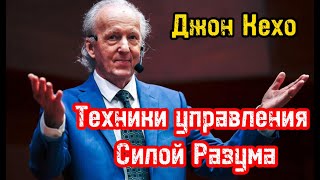 Джон Кехо

Техники управления Силой Разума